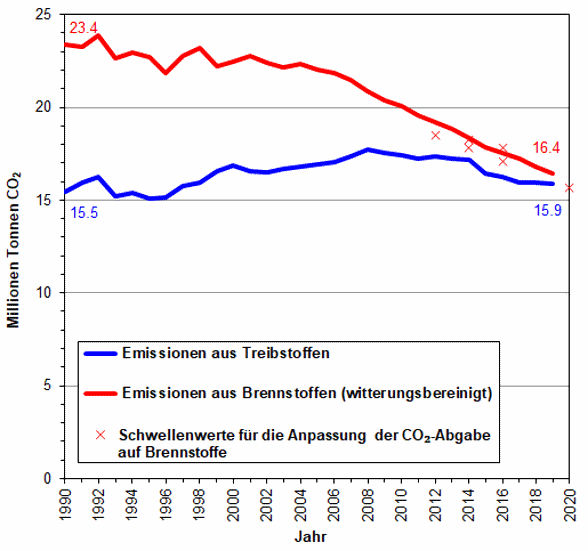 Millionen Tonnen $CO_2$

25
20
15
10
5
0

23.4
16.4
15.5
15.9

Emissionen aus Treibstoffen
Emissionen aus Brennstoffen (witterungsbereinigt)
Schwellenwerte für die Anpassung der $CO_2$-Abgabe auf Brennstoffe

1990
1992
1994
1996
1998
2000
2002
2004
2006
2008
2010
2012
2014
2016
2018
2020

Jahr